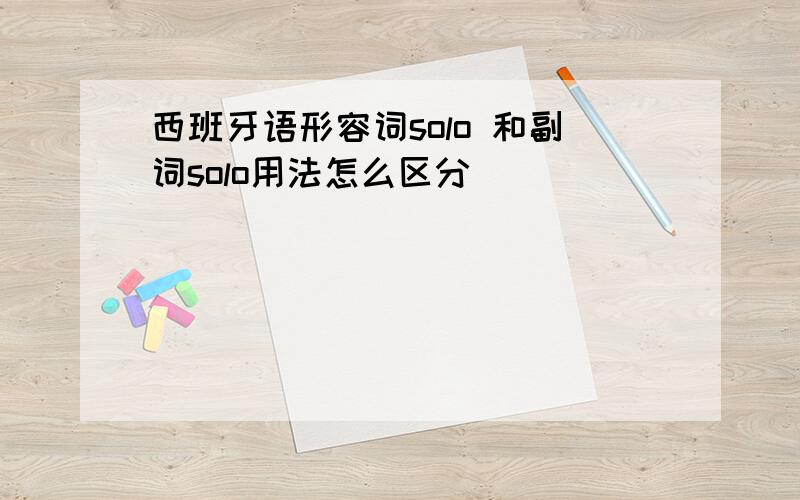 西班牙语形容词solo 和副词solo用法怎么区分